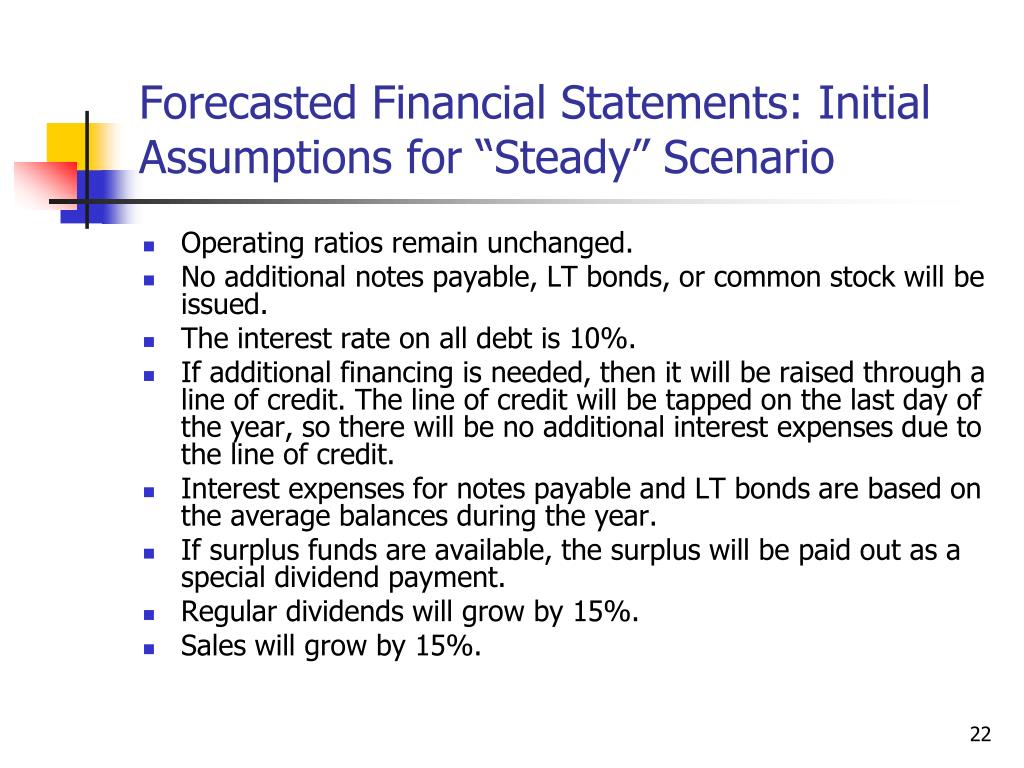 Forecasted Financial Statements: Initial Assumptions for “Steady” Scenario

- Operating ratios remain unchanged.
- No additional notes payable, LT bonds, or common stock will be issued.
- The interest rate on all debt is 10%.
- If additional financing is needed, then it will be raised through a line of credit. The line of credit will be tapped on the last day of the year, so there will be no additional interest expenses due to the line of credit.
- Interest expenses for notes payable and LT bonds are based on the average balances during the year.
- If surplus funds are available, the surplus will be paid out as a special dividend payment.
- Regular dividends will grow by 15%.
- Sales will grow by 15%.

22